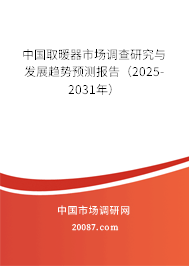 中国取暖器市场调查研究与发展趋势预测报告（2025-2031年）

中国市场调研网

20087.com